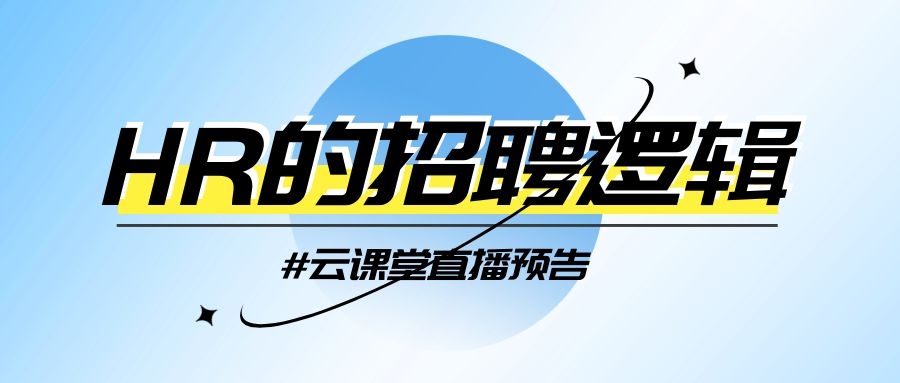 HR的招聘逻辑

#云课堂直播预告